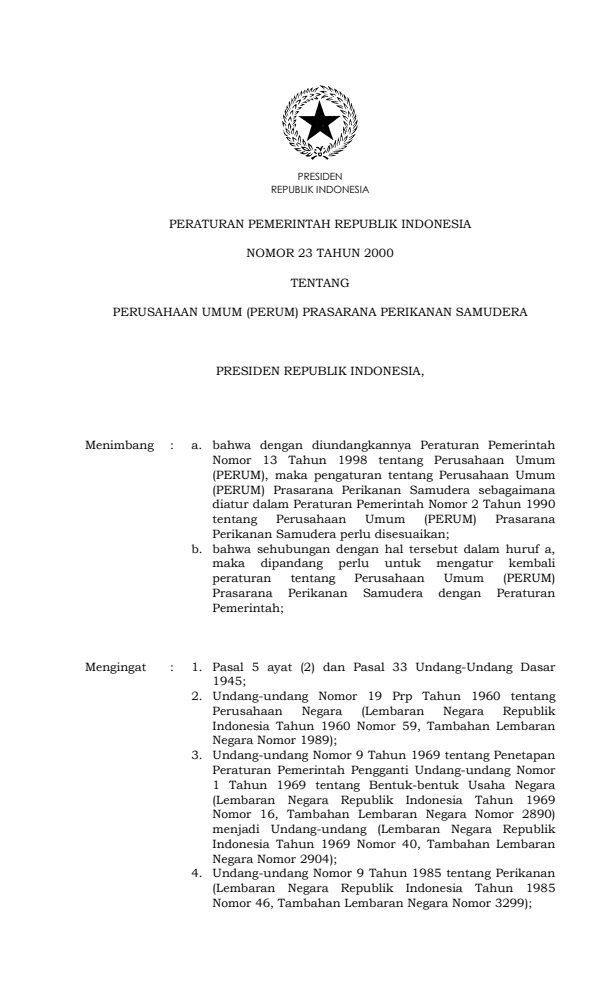 PRESIDEN
REPUBLIK INDONESIA

PERATURAN PEMERINTAH REPUBLIK INDONESIA

NOMOR 23 TAHUN 2000

TENTANG

PERUSAHAAN UMUM (PERUM) PRASARANA PERIKANAN SAMUDERA

PRESIDEN REPUBLIK INDONESIA,

Menimbang : a. bahwa dengan diundangkannya Peraturan Pemerintah Nomor 13 Tahun 1998 tentang Perusahaan Umum (PERUM), maka pengaturan tentang Perusahaan Umum (PERUM) Prasarana Perikanan Samudera sebagaimana diatur dalam Peraturan Pemerintah Nomor 2 Tahun 1990 tentang Perusahaan Umum (PERUM) Prasarana Perikanan Samudera perlu disesuaikan;

b. bahwa sehubungan dengan hal tersebut dalam huruf a, maka dipandang perlu untuk mengatur kembali peraturan tentang Perusahaan Umum (PERUM) Prasarana Perikanan Samudera dengan Peraturan Pemerintah;

Mengingat : 1. Pasal 5 ayat (2) dan Pasal 33 Undang-Undang Dasar 1945;

2. Undang-undang Nomor 19 Prp Tahun 1960 tentang Perusahaan Negara (Lembaran Negara Republik Indonesia Tahun 1960 Nomor 59, Tambahan Lembaran Negara Nomor 1989);

3. Undang-undang Nomor 9 Tahun 1969 tentang Penetapan Peraturan Pemerintah Pengganti Undang-undang Nomor 1 Tahun 1969 tentang Bentuk-bentuk Usaha Negara (Lembaran Negara Republik Indonesia Tahun 1969 Nomor 16, Tambahan Lembaran Negara Nomor 2890) menjadi Undang-undang (Lembaran Negara Republik Indonesia Tahun 1969 Nomor 40, Tambahan Lembaran Negara Nomor 2904);

4. Undang-undang Nomor 9 Tahun 1985 tentang Perikanan (Lembaran Negara Republik Indonesia Tahun 1985 Nomor 46, Tambahan Lembaran Negara Nomor 3299);